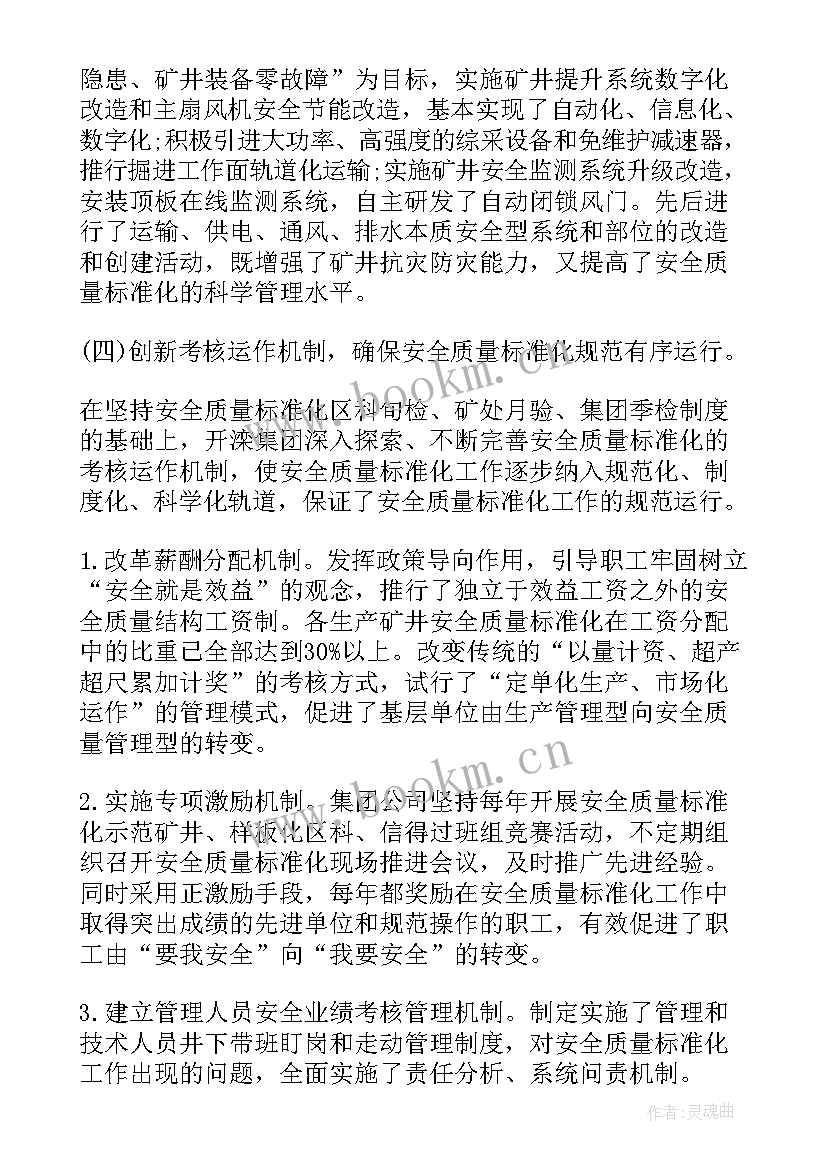 隐患、矿井装备零故障”为目标，实施矿井提升系统数字化改造和主扇风机安全节能改造，基本实现了自动化、信息化、数字化;积极引进大功率、高强度的综采设备和免维护减速器，推行掘进工作面轨道化运输;实施矿井安全监测系统升级改造，安装顶板在线监测系统，自主研发了自动闭锁风门。先后进行了运输、供电、通风、排水本质安全型系统和部位的改造和创建活动，既增强了矿井抗灾防灾能力，又提高了安全质量标准化的科学管理水平。

(四)创新考核运作机制，确保安全质量标准化规范有序运行。

在坚持安全质量标准化区科旬检、矿处月验、集团季检制度的基础上，开滦集团深入探索、不断完善安全质量标准化的考核运作机制，使安全质量标准化工作逐步纳入规范化、制度化、科学化轨道，保证了安全质量标准化工作的规范运行。

1.改革薪酬分配机制。发挥政策导向作用，引导职工牢固树立“安全就是效益”的观念，推行了独立于效益工资之外的安全质量结构工资制。各生产矿井安全质量标准化在工资分配中的比重已全部达到30%以上。改变传统的“以量计资、超产超尺累加计奖”的考核方式，试行了“定单化生产、市场化运作”的管理模式，促进了基层单位由生产管理型向安全质量管理型的转变。

2.实施专项激励机制。集团公司坚持每年开展安全质量标准化示范矿井、样板化区科、信得过班组竞赛活动，不定期组织召开安全质量标准化现场推进会议，及时推广先进经验。同时采用正激励手段，每年都奖励在安全质量标准化工作中取得突出成绩的先进单位和规范操作的职工，有效促进了职工由“要我安全”向“我要安全”的转变。

3.建立管理人员安全业绩考核管理机制。制定实施了管理和技术人员井下带班盯岗和走动管理制度，对安全质量标准化工作出现的问题，全面实施了责任分析、系统问责机制。

www.bookm.cn

www.bookm.cn

作者:灵魂曲